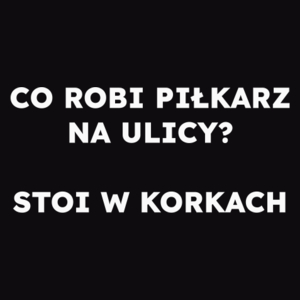 CO ROBI PIŁKARZ NA ULICY?

STOI W KORKACH